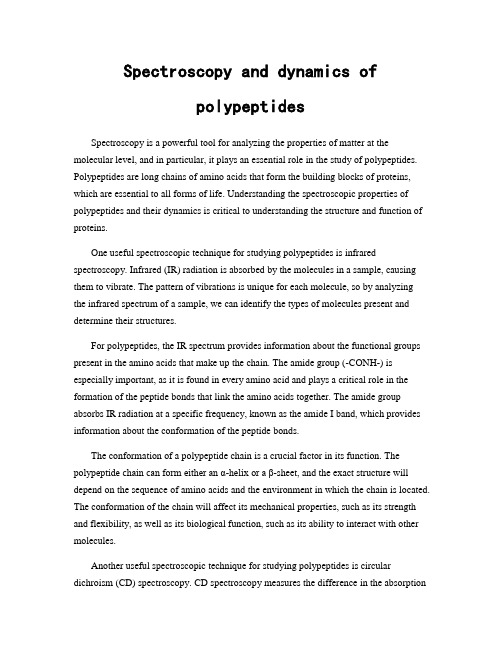 Spectroscopy and dynamics of polypeptides

Spectroscopy is a powerful tool for analyzing the properties of matter at the molecular level, and in particular, it plays an essential role in the study of polypeptides. Polypeptides are long chains of amino acids that form the building blocks of proteins, which are essential to all forms of life. Understanding the spectroscopic properties of polypeptides and their dynamics is critical to understanding the structure and function of proteins.

One useful spectroscopic technique for studying polypeptides is infrared spectroscopy. Infrared (IR) radiation is absorbed by the molecules in a sample, causing them to vibrate. The pattern of vibrations is unique for each molecule, so by analyzing the infrared spectrum of a sample, we can identify the types of molecules present and determine their structures.

For polypeptides, the IR spectrum provides information about the functional groups present in the amino acids that make up the chain. The amide group (-CONH-) is especially important, as it is found in every amino acid and plays a critical role in the formation of the peptide bonds that link the amino acids together. The amide group absorbs IR radiation at a specific frequency, known as the amide I band, which provides information about the conformation of the peptide bonds.

The conformation of a polypeptide chain is a crucial factor in its function. The polypeptide chain can form either an α-helix or a β-sheet, and the exact structure will depend on the sequence of amino acids and the environment in which the chain is located. The conformation of the chain will affect its mechanical properties, such as its strength and flexibility, as well as its biological function, such as its ability to interact with other molecules.

Another useful spectroscopic technique for studying polypeptides is circular dichroism (CD) spectroscopy. CD spectroscopy measures the difference in the absorption